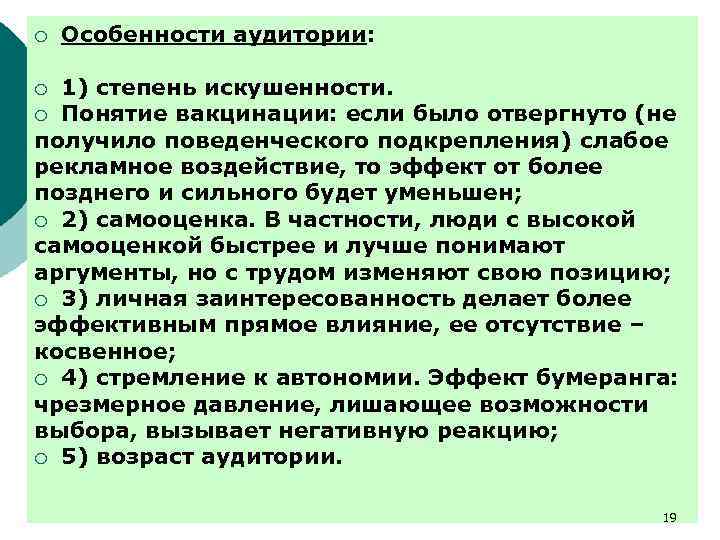 Особенности аудитории:

1) степень искушенности.

Понятие вакцинации: если было отвергнуто (не получило поведенческого подкрепления) слабое рекламное воздействие, то эффект от более позднего и сильного будет уменьшен;

2) самооценка. В частности, люди с высокой самооценкой быстрее и лучше понимают аргументы, но с трудом изменяют свою позицию;

3) личная заинтересованность делает более эффективным прямое влияние, ее отсутствие – косвенное;

4) стремление к автономии. Эффект бумеранга: чрезмерное давление, лишающее возможности выбора, вызывает негативную реакцию;

5) возраст аудитории.

19